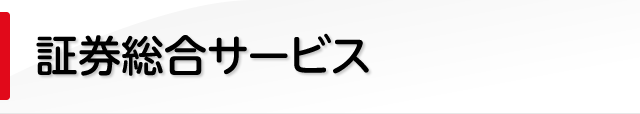 証券総合サービス